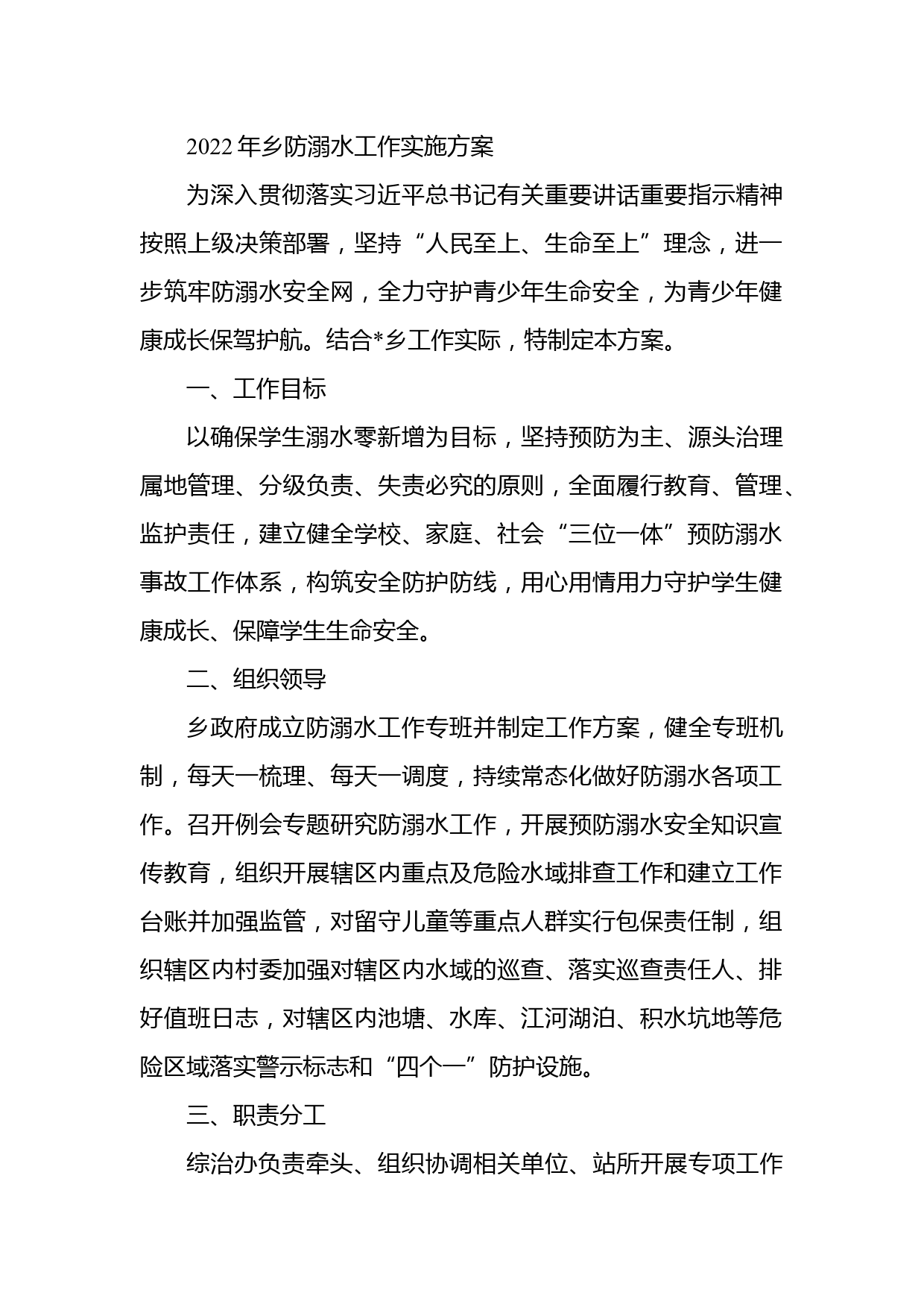 2022年乡防溺水工作实施方案

为深入贯彻落实习近平总书记有关重要讲话重要指示精神按照上级决策部署，坚持“人民至上、生命至上”理念，进一步筑牢防溺水安全网，全力守护青少年生命安全，为青少年健康成长保驾护航。结合*乡工作实际，特制定本方案。

一、工作目标

以确保学生溺水零新增为目标，坚持预防为主、源头治理属地管理、分级负责、失责必究的原则，全面履行教育、管理、监护责任，建立健全学校、家庭、社会“三位一体”预防溺水事故工作体系，构筑安全防护防线，用心用情用力守护学生健康成长、保障学生生命安全。

二、组织领导

乡政府成立防溺水工作专班并制定工作方案，健全专班机制，每天一梳理、每天一调度，持续常态化做好防溺水各项工作。召开例会专题研究防溺水工作，开展预防溺水安全知识宣传教育，组织开展辖区内重点及危险水域排查工作和建立工作台账并加强监管，对留守儿童等重点人群实行包保责任制，组织辖区内村委加强对辖区内水域的巡查、落实巡查责任人、排好值班日志，对辖区内池塘、水库、江河湖泊、积水坑地等危险区域落实警示标志和“四个一”防护设施。

三、职责分工

综治办负责牵头、组织协调相关单位、站所开展专项工作